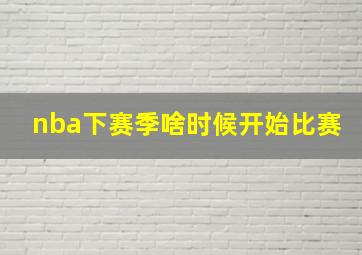 nba下赛季啥时候开始比赛